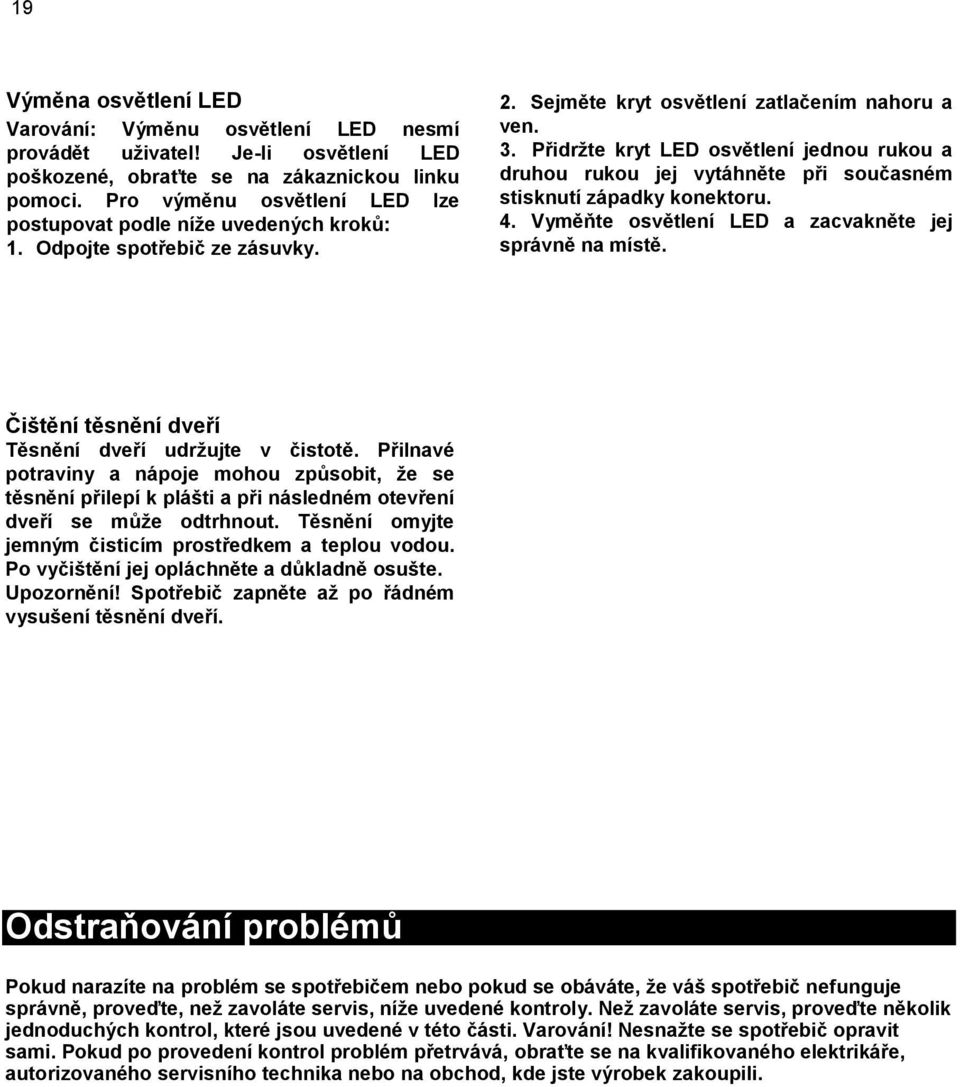 19

Výměna osvětlení LED
Varování: Výměnu osvětlení LED nesmí provádět uživatel! Je-li osvětlení LED poškozené, obraťte se na zákaznickou linku pomoci. Pro výměnu osvětlení LED lze postupovat podle níže uvedených kroků:
1. Odpojte spotřebič ze zásuvky.

2. Sejměte kryt osvětlení zatlačením nahoru a ven.
3. Přidržte kryt LED osvětlení jednou rukou a druhou rukou jej vytáhněte při současném stisknutí západky konektoru.
4. Vyměňte osvětlení LED a zacvakněte jej správně na místě.

Čištění těsnění dveří
Těsnění dveří udržujte v čistotě. Přilnavé potraviny a nápoje mohou způsobit, že se těsnění přilepí k plášti a při následném otevření dveří se může odtrhnout. Těsnění omyjte jemným čisticím prostředkem a teplou vodou. Po vyčištění jej opláchněte a důkladně osušte. Upozornění! Spotřebič zapněte až po řádném vysušení těsnění dveří.

Odstraňování problémů

Pokud narazíte na problém se spotřebičem nebo pokud se obáváte, že váš spotřebič nefunguje správně, proveďte, než zavoláte servis, níže uvedené kontroly. Než zavoláte servis, proveďte několik jednoduchých kontrol, které jsou uvedené v této části. Varování! Nesnažte se spotřebič opravit sami. Pokud po provedení kontrol problém přetrvává, obraťte se na kvalifikovaného elektrikáře, autorizovaného servisního technika nebo na obchod, kde jste výrobek zakoupili.